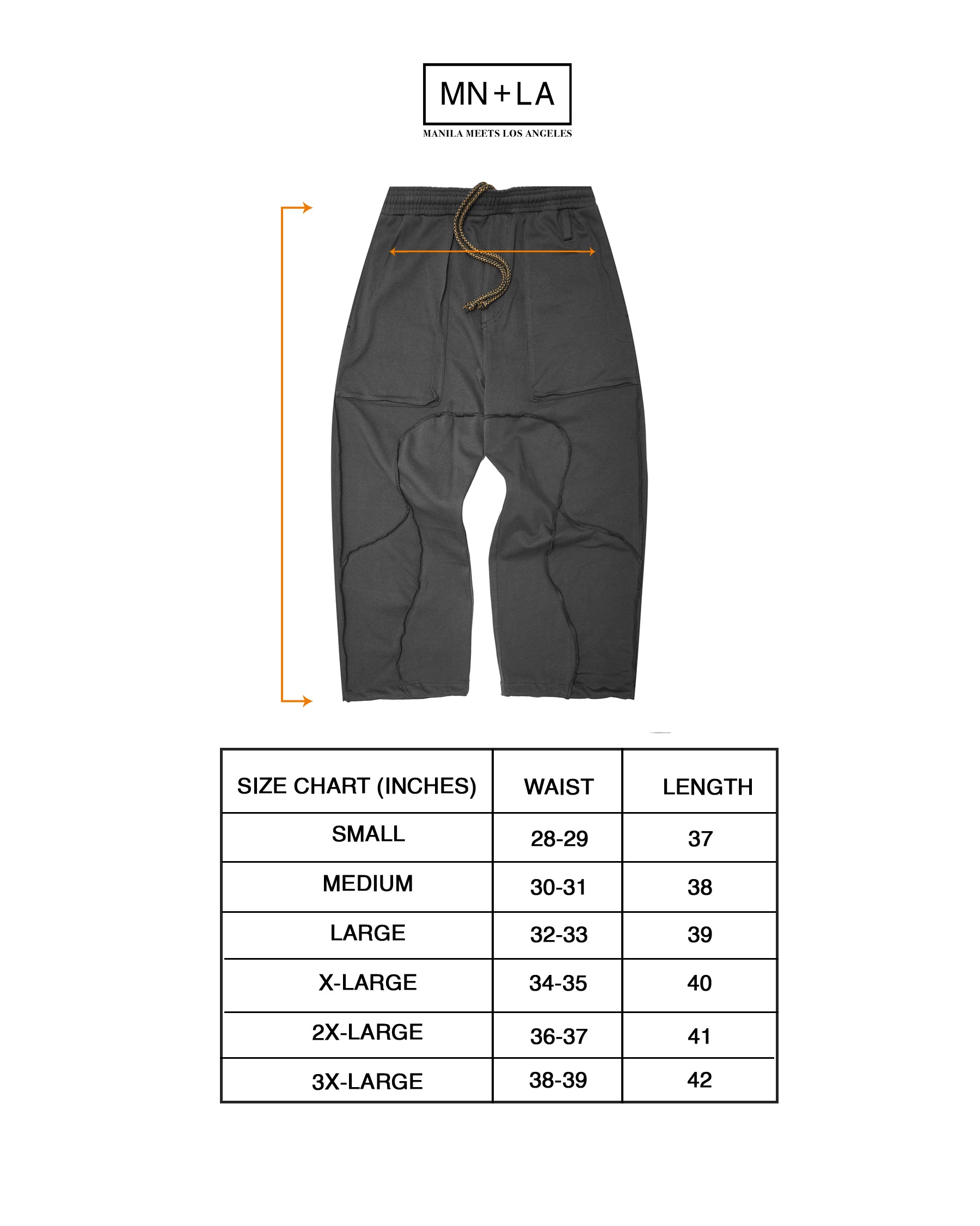 MN+LA

MANILA MEETS LOS ANGELES

| SIZE CHART (INCHES) | WAIST | LENGTH |
|---|---|---|
| SMALL | 28-29 | 37 |
| MEDIUM | 30-31 | 38 |
| LARGE | 32-33 | 39 |
| X-LARGE | 34-35 | 40 |
| 2X-LARGE | 36-37 | 41 |
| 3X-LARGE | 38-39 | 42 |